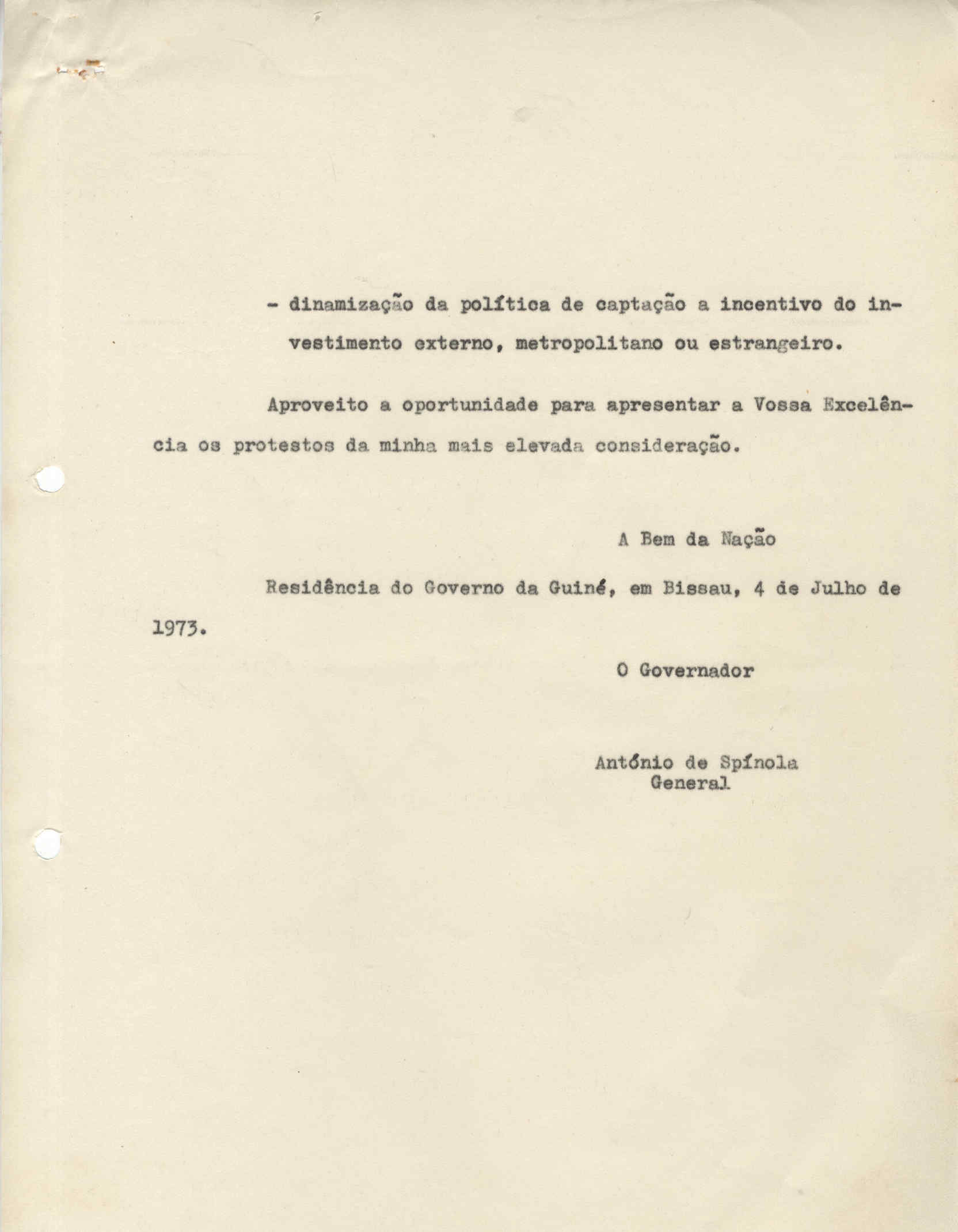 - dinamização da política de captação a incentivo do investimento externo, metropolitano ou estrangeiro.

Aproveito a oportunidade para apresentar a Vossa Excelência os protestos da minha mais elevada consideração.

A Bem da Nação

Residência do Governo da Guiné, em Bissau, 4 de Julho de 1973.

O Governador

António de Spínola
General